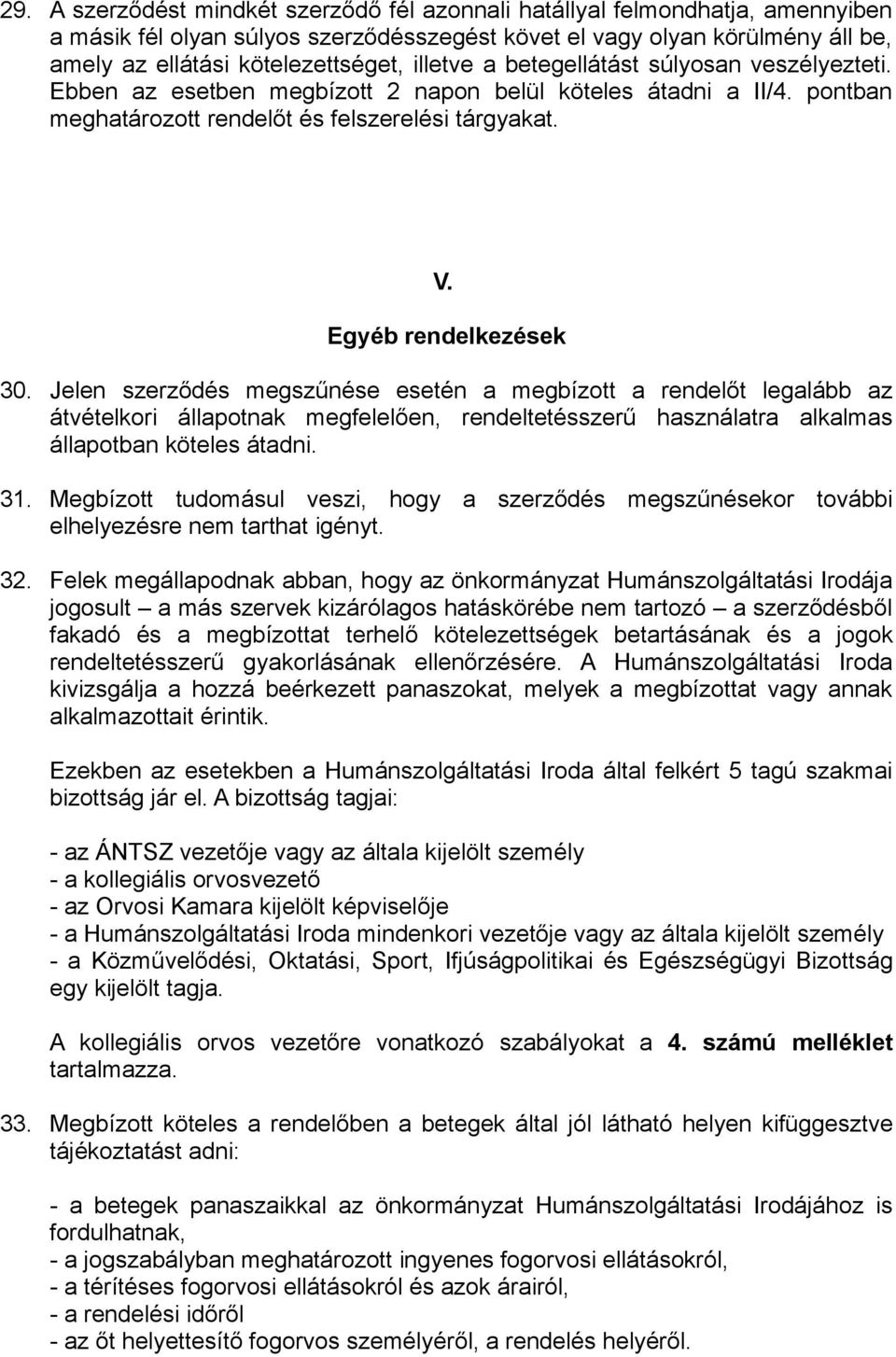 29. A szerződést mindkét szerződő fél azonnali hatállyal felmondhatja, amennyiben a másik fél olyan súlyos szerződésszegést követ el vagy olyan körülmény áll be, amely az ellátási kötelezettséget, illetve a betegellátást súlyosan veszélyezteti. Ebben az esetben megbízott 2 napon belül köteles átadni a II/4. pontban meghatározott rendelőt és felszerelési tárgyakat.

V.

Egyéb rendelkezések

30. Jelen szerződés megszűnése esetén a megbízott a rendelőt legalább az átvételkori állapotnak megfelelően, rendeltetésszerű használatra alkalmas állapotban köteles átadni.

31. Megbízott tudomásul veszi, hogy a szerződés megszűnésekor további elhelyezésre nem tarthat igényt.

32. Felek megállapodnak abban, hogy az önkormányzat Humánszolgáltatási Irodája jogosult – a más szervek kizárólagos hatáskörébe nem tartozó – a szerződésből fakadó és a megbízottat terhelő kötelezettségek betartásának és a jogok rendeltetésszerű gyakorlásának ellenőrzésére. A Humánszolgáltatási Iroda kivizsgálja a hozzá beérkezett panaszokat, melyek a megbízottat vagy annak alkalmazottait érintik.

Ezekben az esetekben a Humánszolgáltatási Iroda által felkért 5 tagú szakmai bizottság jár el. A bizottság tagjai:

- az ÁNTSZ vezetője vagy az általa kijelölt személy
- a kollegiális orvosvezető
- az Orvosi Kamara kijelölt képviselője
- a Humánszolgáltatási Iroda mindenkori vezetője vagy az általa kijelölt személy
- a Közművelődési, Oktatási, Sport, Ifjúságpolitikai és Egészségügyi Bizottság egy kijelölt tagja.

A kollegiális orvos vezetőre vonatkozó szabályokat a 4. számú melléklet tartalmazza.

33. Megbízott köteles a rendelőben a betegek által jól látható helyen kifüggesztve tájékoztatást adni:

- a betegek panaszaikkal az önkormányzat Humánszolgáltatási Irodájához is fordulhatnak,
- a jogszabályban meghatározott ingyenes fogorvosi ellátásokról,
- a térítéses fogorvosi ellátásokról és azok árairól,
- a rendelési időről
- az őt helyettesítő fogorvos személyéről, a rendelés helyéről.